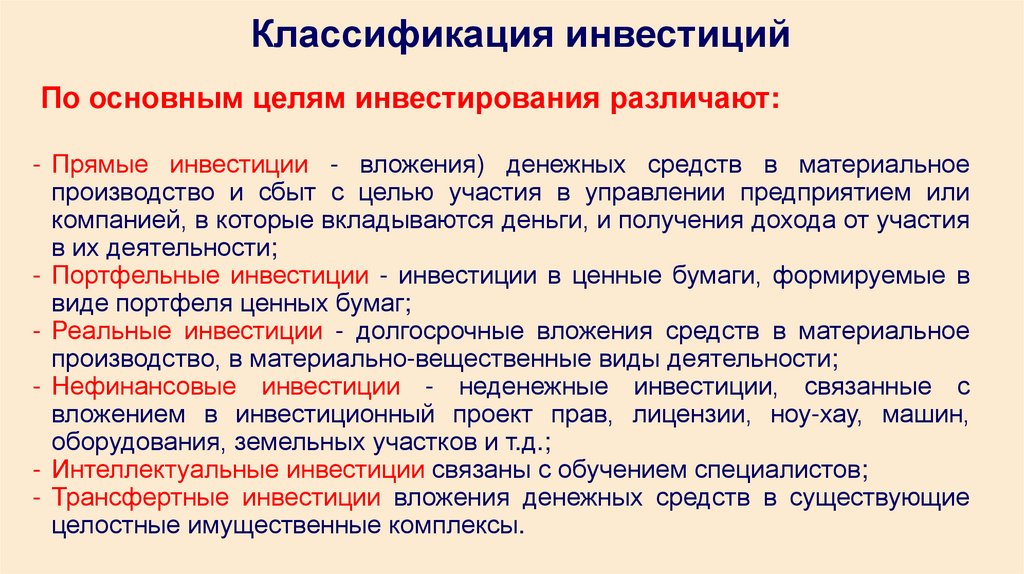 Классификация инвестиций

По основным целям инвестирования различают:

- Прямые инвестиции - вложения) денежных средств в материальное производство и сбыт с целью участия в управлении предприятием или компанией, в которые вкладываются деньги, и получения дохода от участия в их деятельности;
- Портфельные инвестиции - инвестиции в ценные бумаги, формируемые в виде портфеля ценных бумаг;
- Реальные инвестиции - долгосрочные вложения средств в материальное производство, в материально-вещественные виды деятельности;
- Нефинансовые инвестиции - неденежные инвестиции, связанные с вложением в инвестиционный проект прав, лицензии, ноу-хау, машин, оборудования, земельных участков и т.д.;
- Интеллектуальные инвестиции связаны с обучением специалистов;
- Трансфертные инвестиции вложения денежных средств в существующие целостные имущественные комплексы.